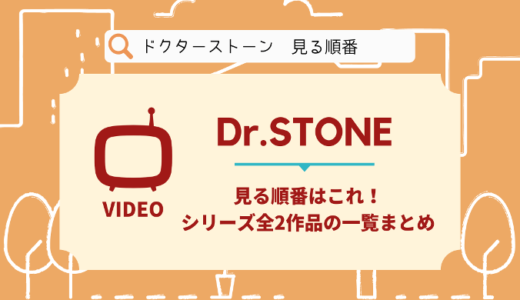 ドクターストーン　見る順番

VIDEO

Dr.STONE

見る順番はこれ！
シリーズ全2作品の一覧まとめ